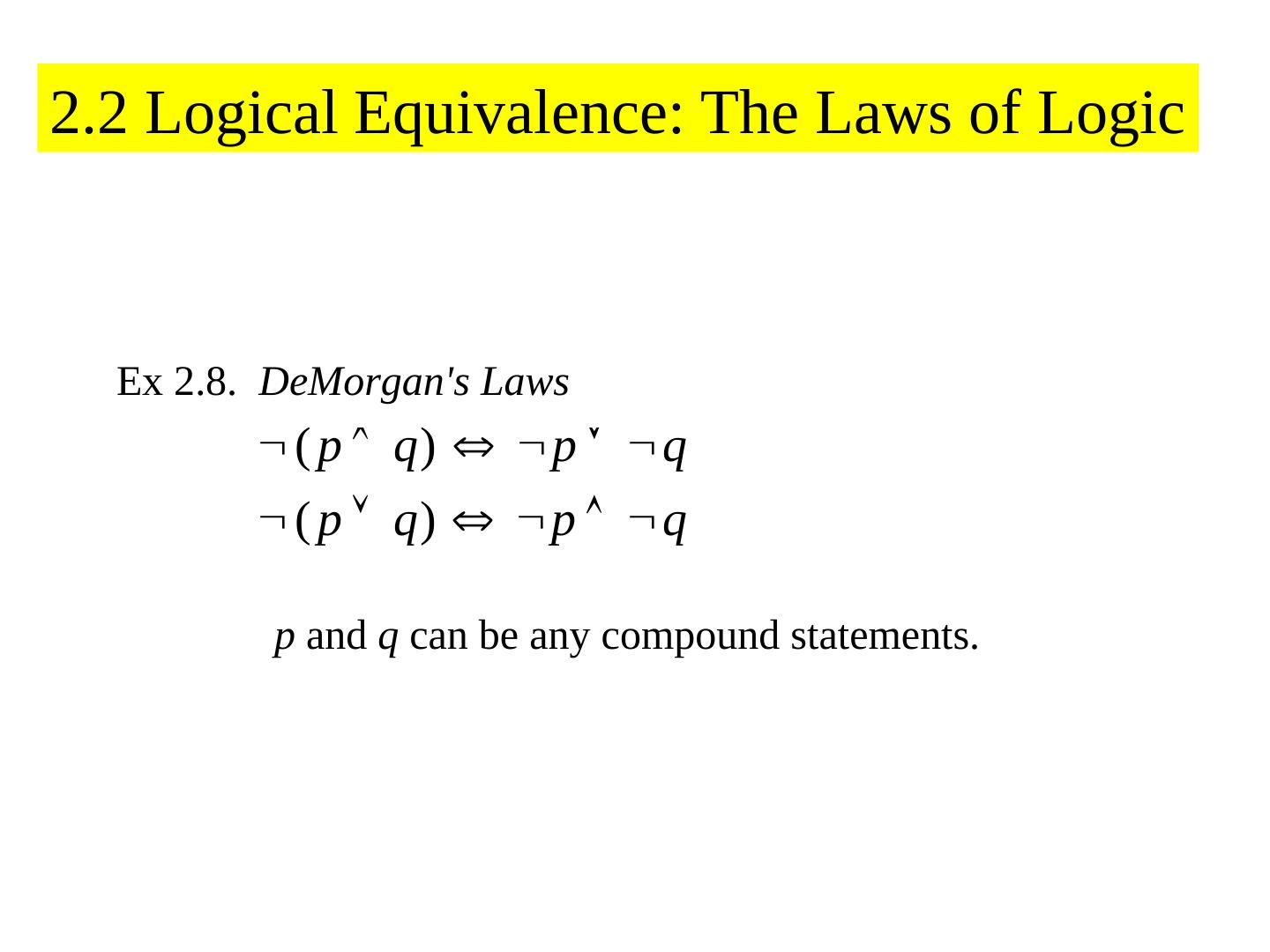 2.2 Logical Equivalence: The Laws of Logic

Ex 2.8. DeMorgan's Laws

$\neg(p \wedge q) \Leftrightarrow \neg p \vee \neg q$

$\neg(p \vee q) \Leftrightarrow \neg p \wedge \neg q$

p and q can be any compound statements.